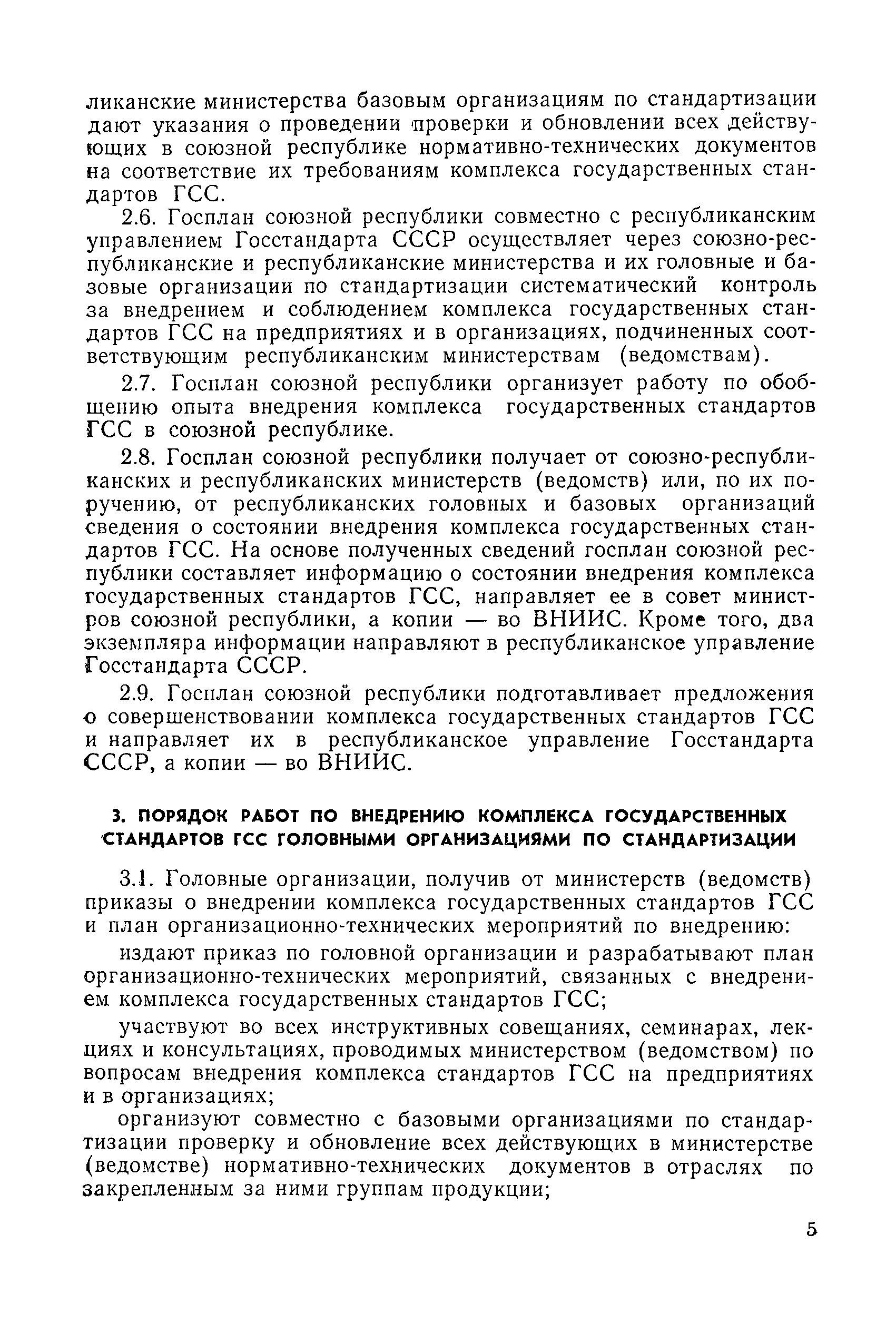 ликанские министерства базовым организациям по стандартизации дают указания о проведении проверки и обновлении всех действующих в союзной республике нормативно-технических документов на соответствие их требованиям комплекса государственных стандартов ГСС.

2.6. Госплан союзной республики совместно с республиканским управлением Госстандарта СССР осуществляет через союзно-республиканские и республиканские министерства и их головные и базовые организации по стандартизации систематический контроль за внедрением и соблюдением комплекса государственных стандартов ГСС на предприятиях и в организациях, подчиненных соответствующим республиканским министерствам (ведомствам).

2.7. Госплан союзной республики организует работу по обобщению опыта внедрения комплекса государственных стандартов ГСС в союзной республике.

2.8. Госплан союзной республики получает от союзно-республиканских и республиканских министерств (ведомств) или, по их поручению, от республиканских головных и базовых организаций сведения о состоянии внедрения комплекса государственных стандартов ГСС. На основе полученных сведений госплан союзной республики составляет информацию о состоянии внедрения комплекса государственных стандартов ГСС, направляет ее в совет министров союзной республики, а копии — во ВНИИС. Кроме того, два экземпляра информации направляют в республиканское управление Госстандарта СССР.

2.9. Госплан союзной республики подготавливает предложения о совершенствовании комплекса государственных стандартов ГСС и направляет их в республиканское управление Госстандарта СССР, а копии — во ВНИИС.

3. ПОРЯДОК РАБОТ ПО ВНЕДРЕНИЮ КОМПЛЕКСА ГОСУДАРСТВЕННЫХ СТАНДАРТОВ ГСС ГОЛОВНЫМИ ОРГАНИЗАЦИЯМИ ПО СТАНДАРТИЗАЦИИ

3.1. Головные организации, получив от министерств (ведомств) приказы о внедрении комплекса государственных стандартов ГСС и план организационно-технических мероприятий по внедрению:

издают приказ по головной организации и разрабатывают план организационно-технических мероприятий, связанных с внедрением комплекса государственных стандартов ГСС;

участвуют во всех инструктивных совещаниях, семинарах, лекциях и консультациях, проводимых министерством (ведомством) по вопросам внедрения комплекса стандартов ГСС на предприятиях и в организациях;

организуют совместно с базовыми организациями по стандартизации проверку и обновление всех действующих в министерстве (ведомстве) нормативно-технических документов в отраслях по закрепленным за ними группам продукции;

5